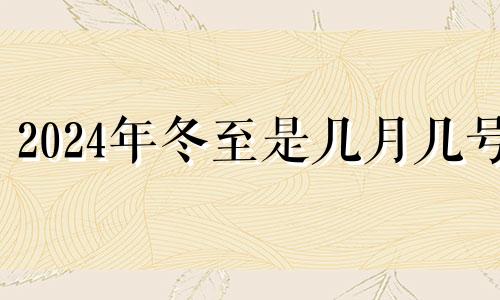 2024年冬至是几月几号